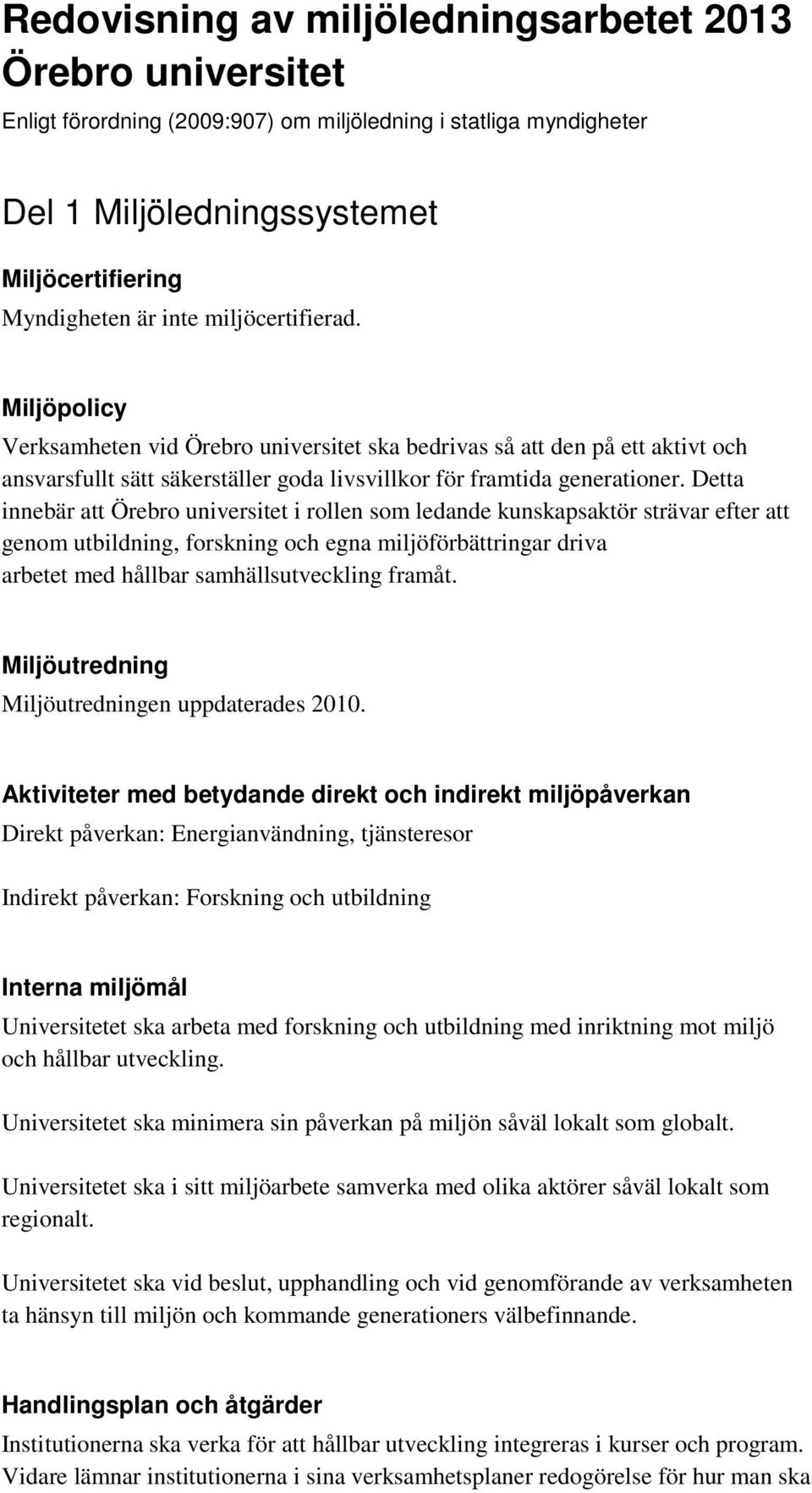 Redovisning av miljöledningsarbetet 2013 Örebro universitet

Enligt förordning (2009:907) om miljöledning i statliga myndigheter

Del 1 Miljöledningssystemet

Miljöcertifiering

Myndigheten är inte miljöcertifierad.

Miljöpolicy

Verksamheten vid Örebro universitet ska bedrivas så att den på ett aktivt och ansvarsfullt sätt säkerställer goda livsvillkor för framtida generationer. Detta innebär att Örebro universitet i rollen som ledande kunskapsaktör strävar efter att genom utbildning, forskning och egna miljöförbättringar driva arbetet med hållbar samhällsutveckling framåt.

Miljöutredning

Miljöutredningen uppdaterades 2010.

Aktiviteter med betydande direkt och indirekt miljöpåverkan

Direkt påverkan: Energianvändning, tjänsteresor

Indirekt påverkan: Forskning och utbildning

Interna miljömål

Universitetet ska arbeta med forskning och utbildning med inriktning mot miljö och hållbar utveckling.

Universitetet ska minimera sin påverkan på miljön såväl lokalt som globalt.

Universitetet ska i sitt miljöarbete samverka med olika aktörer såväl lokalt som regionalt.

Universitetet ska vid beslut, upphandling och vid genomförande av verksamheten ta hänsyn till miljön och kommande generationers välbefinnande.

Handlingsplan och åtgärder

Institutionerna ska verka för att hållbar utveckling integreras i kurser och program. Vidare lämnar institutionerna i sina verksamhetsplaner redogörelse för hur man ska